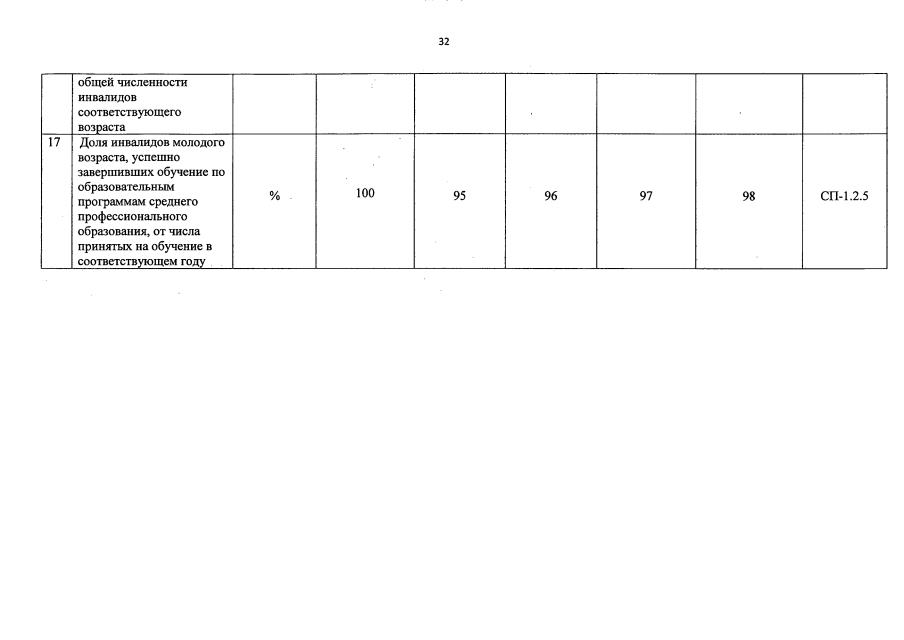 32

|  | общей численности инвалидов соответствующего возраста |  |  |  |  |  |  |  |
|---|---|---|---|---|---|---|---|---|
| 17 | Доля инвалидов молодого возраста, успешно завершивших обучение по образовательным программам среднего профессионального образования, от числа принятых на обучение в соответствующем году | % | 100 | 95 | 96 | 97 | 98 | СП-1.2.5 |